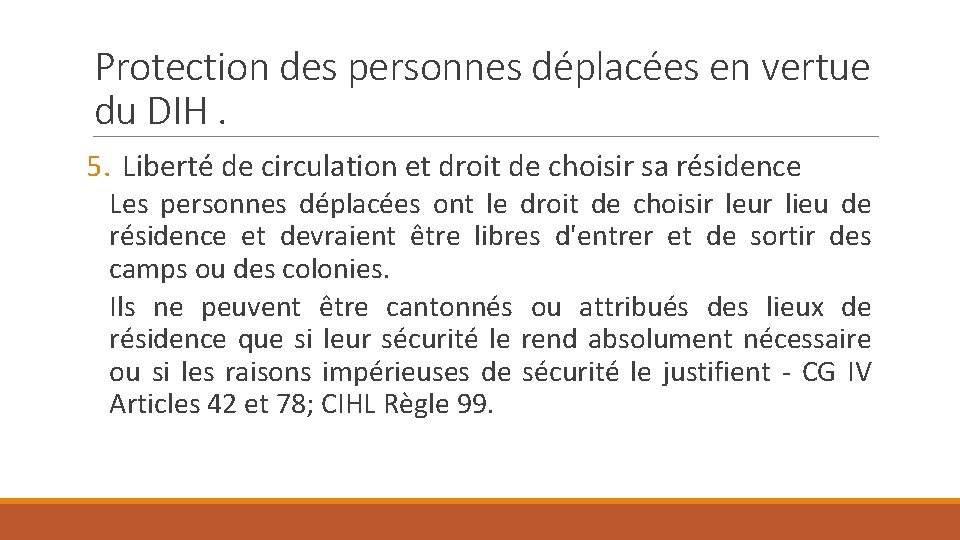 Protection des personnes déplacées en vertue du DIH .

5. Liberté de circulation et droit de choisir sa résidence

Les personnes déplacées ont le droit de choisir leur lieu de résidence et devraient être libres d'entrer et de sortir des camps ou des colonies.

Ils ne peuvent être cantonnés ou attribués des lieux de résidence que si leur sécurité le rend absolument nécessaire ou si les raisons impérieuses de sécurité le justifient - CG IV Articles 42 et 78; CIHL Règle 99.